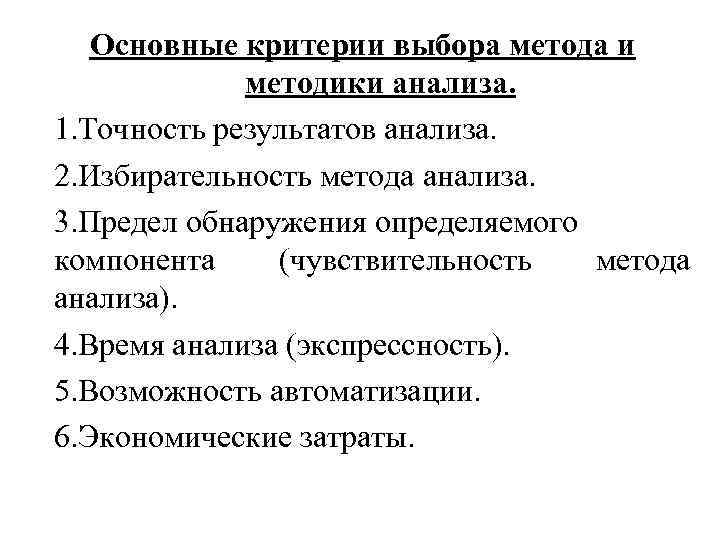 Основные критерии выбора метода и методики анализа.

1.Точность результатов анализа.

2.Избирательность метода анализа.

3.Предел обнаружения определяемого компонента (чувствительность метода анализа).

4.Время анализа (экспрессность).

5.Возможность автоматизации.

6.Экономические затраты.